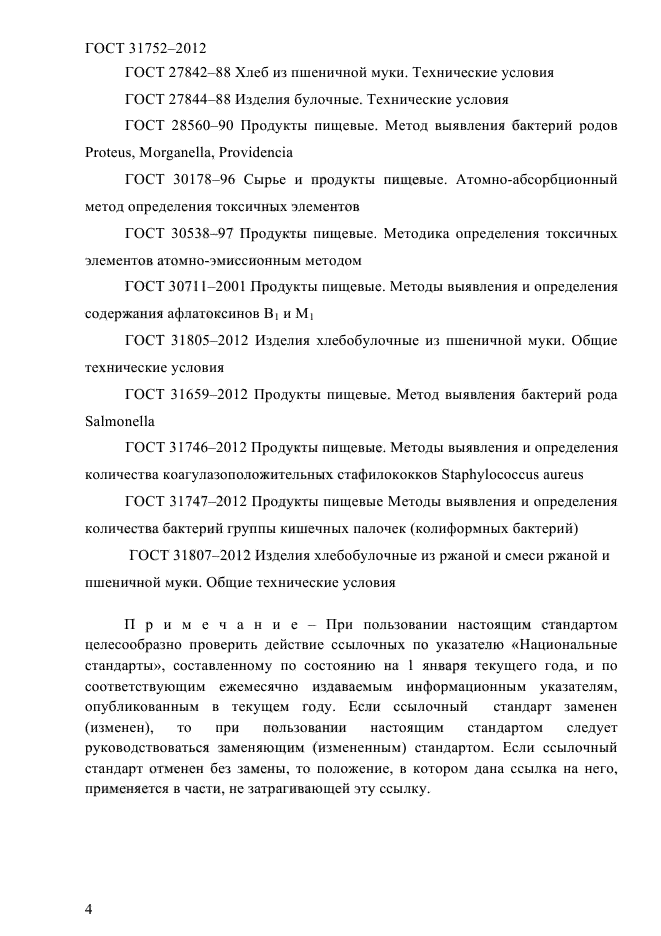 ГОСТ 31752–2012

ГОСТ 27842–88 Хлеб из пшеничной муки. Технические условия

ГОСТ 27844–88 Изделия булочные. Технические условия

ГОСТ 28560–90 Продукты пищевые. Метод выявления бактерий родов Proteus, Morganella, Providencia

ГОСТ 30178–96 Сырье и продукты пищевые. Атомно-абсорбционный метод определения токсичных элементов

ГОСТ 30538–97 Продукты пищевые. Методика определения токсичных элементов атомно-эмиссионным методом

ГОСТ 30711–2001 Продукты пищевые. Методы выявления и определения содержания афлатоксинов $B_1$ и $M_1$

ГОСТ 31805–2012 Изделия хлебобулочные из пшеничной муки. Общие технические условия

ГОСТ 31659–2012 Продукты пищевые. Метод выявления бактерий рода Salmonella

ГОСТ 31746–2012 Продукты пищевые. Методы выявления и определения количества коагулазоположительных стафилококков Staphylococcus aureus

ГОСТ 31747–2012 Продукты пищевые Методы выявления и определения количества бактерий группы кишечных палочек (колиформных бактерий)

ГОСТ 31807–2012 Изделия хлебобулочные из ржаной и смеси ржаной и пшеничной муки. Общие технические условия

П р и м е ч а н и е – При пользовании настоящим стандартом целесообразно проверить действие ссылочных по указателю «Национальные стандарты», составленному по состоянию на 1 января текущего года, и по соответствующим ежемесячно издаваемым информационным указателям, опубликованным в текущем году. Если ссылочный стандарт заменен (изменен), то при пользовании настоящим стандартом следует руководствоваться заменяющим (измененным) стандартом. Если ссылочный стандарт отменен без замены, то положение, в котором дана ссылка на него, применяется в части, не затрагивающей эту ссылку.

4